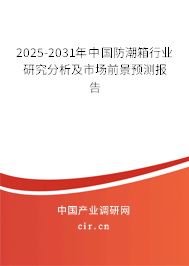 2025-2031年中国防潮箱行业研究分析及市场前景预测报告

中国产业调研网

cir.cn